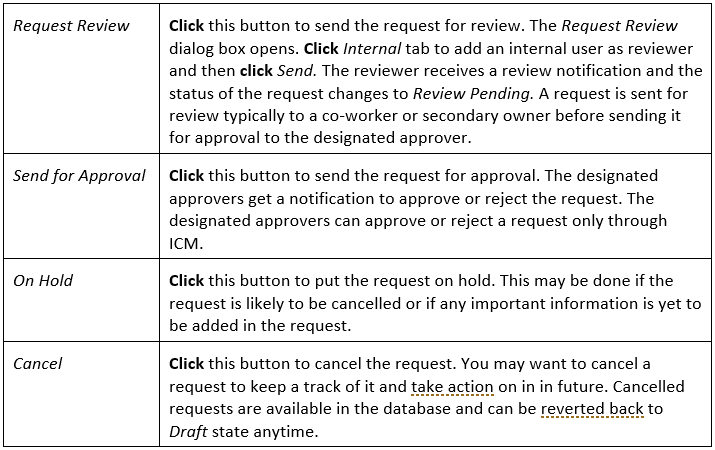 | | |
|---|---|
| Request Review | Click this button to send the request for review. The Request Review dialog box opens. Click Internal tab to add an internal user as reviewer and then click Send. The reviewer receives a review notification and the status of the request changes to Review Pending. A request is sent for review typically to a co-worker or secondary owner before sending it for approval to the designated approver. |
| Send for Approval | Click this button to send the request for approval. The designated approvers get a notification to approve or reject the request. The designated approvers can approve or reject a request only through ICM. |
| On Hold | Click this button to put the request on hold. This may be done if the request is likely to be cancelled or if any important information is yet to be added in the request. |
| Cancel | Click this button to cancel the request. You may want to cancel a request to keep a track of it and take action on in in future. Cancelled requests are available in the database and can be reverted back to Draft state anytime. |